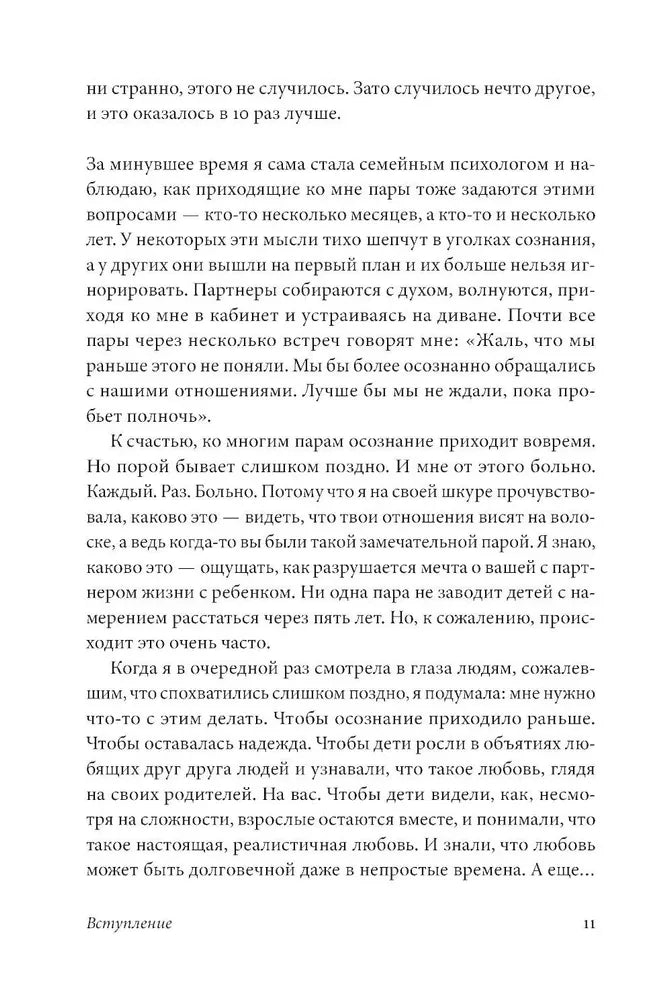 ни странно, этого не случилось. Зато случилось нечто другое, и это оказалось в 10 раз лучше.

За минувшее время я сама стала семейным психологом и наблюдаю, как приходящие ко мне пары тоже задаются этими вопросами — кто-то несколько месяцев, а кто-то и несколько лет. У некоторых эти мысли тихо шепчут в уголках сознания, а у других они вышли на первый план и их больше нельзя игнорировать. Партнеры собираются с духом, волнуются, приходя ко мне в кабинет и устраиваясь на диване. Почти все пары через несколько встреч говорят мне: «Жаль, что мы раньше этого не поняли. Мы бы более осознанно обращались с нашими отношениями. Лучше бы мы не ждали, пока пробьет полночь».

К счастью, ко многим парам осознание приходит вовремя. Но порой бывает слишком поздно. И мне от этого больно. Каждый. Раз. Больно. Потому что я на своей шкуре прочувствовала, каково это — видеть, что твои отношения висят на волоске, а ведь когда-то вы были такой замечательной парой. Я знаю, каково это — ощущать, как разрушается мечта о вашей с партнером жизни с ребенком. Ни одна пара не заводит детей с намерением расстаться через пять лет. Но, к сожалению, происходит это очень часто.

Когда я в очередной раз смотрела в глаза людям, сожалевшим, что спохватились слишком поздно, я подумала: мне нужно что-то с этим делать. Чтобы осознание приходило раньше. Чтобы оставалась надежда. Чтобы дети росли в объятиях любящих друг друга людей и узнавали, что такое любовь, глядя на своих родителей. На вас. Чтобы дети видели, как, несмотря на сложности, взрослые остаются вместе, и понимали, что такое настоящая, реалистичная любовь. И знали, что любовь может быть долговечной даже в непростые времена. А еще...

Вступление 11